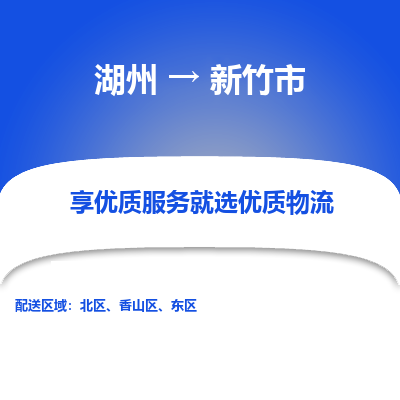 湖州 → 新竹市

享优质服务就选优质物流

配送区域：北区、香山区、东区